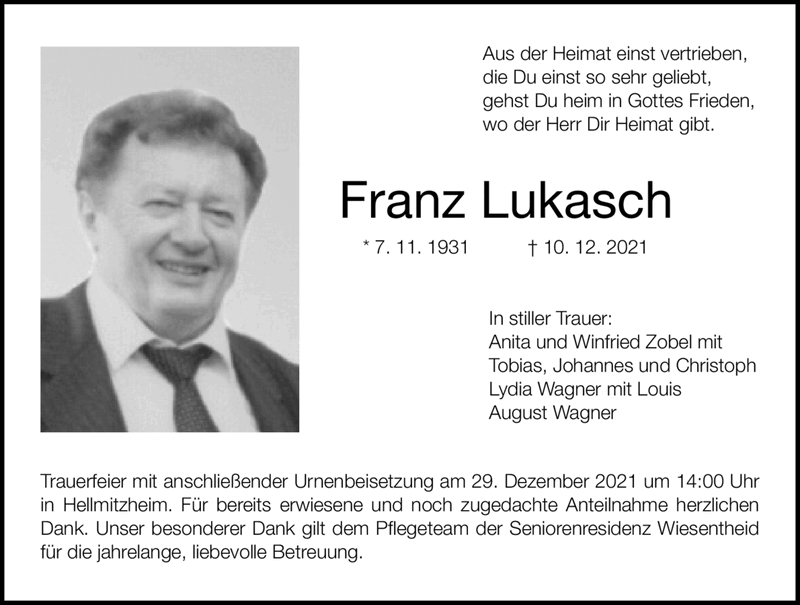 Aus der Heimat einst vertrieben,
die Du einst so sehr geliebt,
gehst Du heim in Gottes Frieden,
wo der Herr Dir Heimat gibt.

Franz Lukasch

* 7. 11. 1931 † 10. 12. 2021

In stiller Trauer:
Anita und Winfried Zobel mit
Tobias, Johannes und Christoph
Lydia Wagner mit Louis
August Wagner

Trauerfeier mit anschließender Urnenbeisetzung am 29. Dezember 2021 um 14:00 Uhr in Hellmitzheim. Für bereits erwiesene und noch zugedachte Anteilnahme herzlichen Dank. Unser besonderer Dank gilt dem Pflegeteam der Seniorenresidenz Wiesentheid für die jahrelange, liebevolle Betreuung.